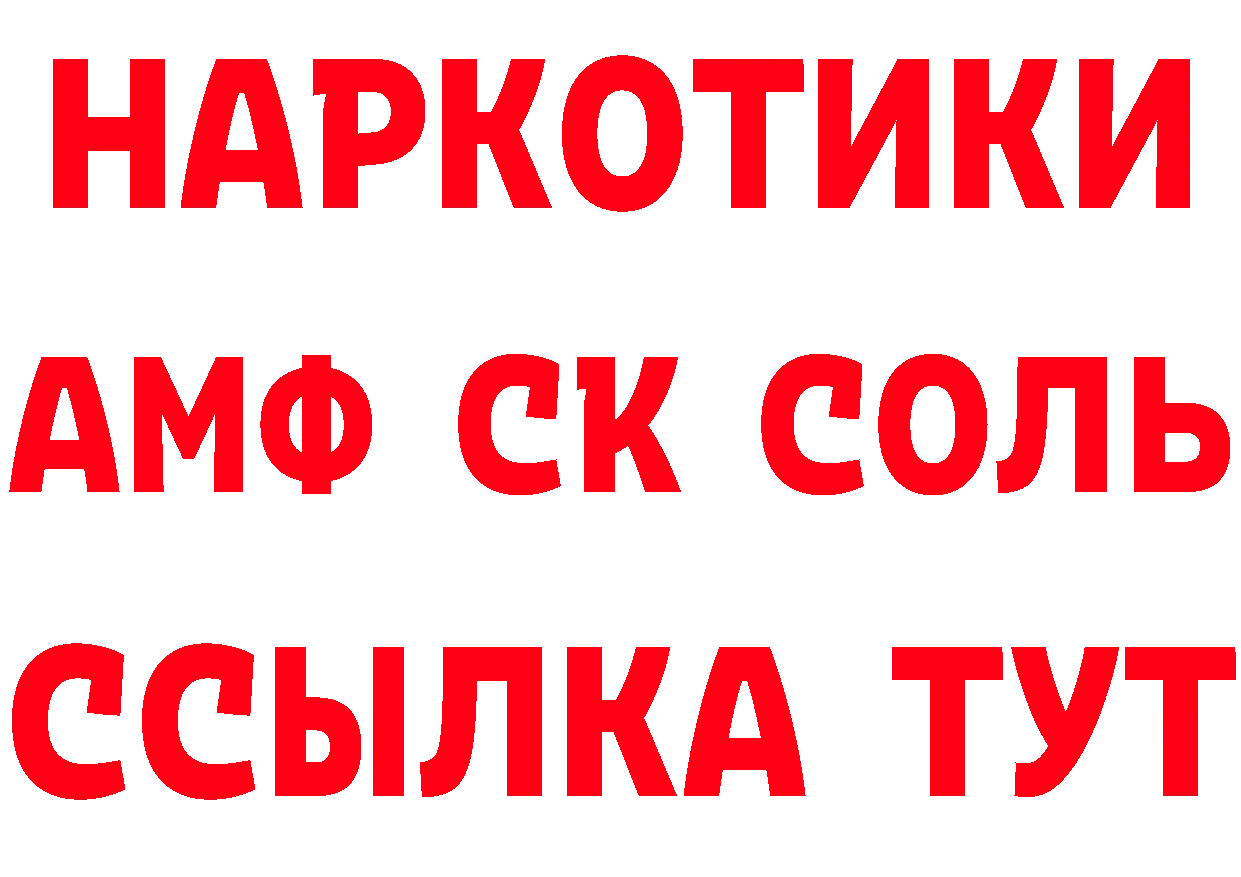 НАРКОТИКИ

АМФ СК СОЛЬ

ССЫЛКА ТУТ